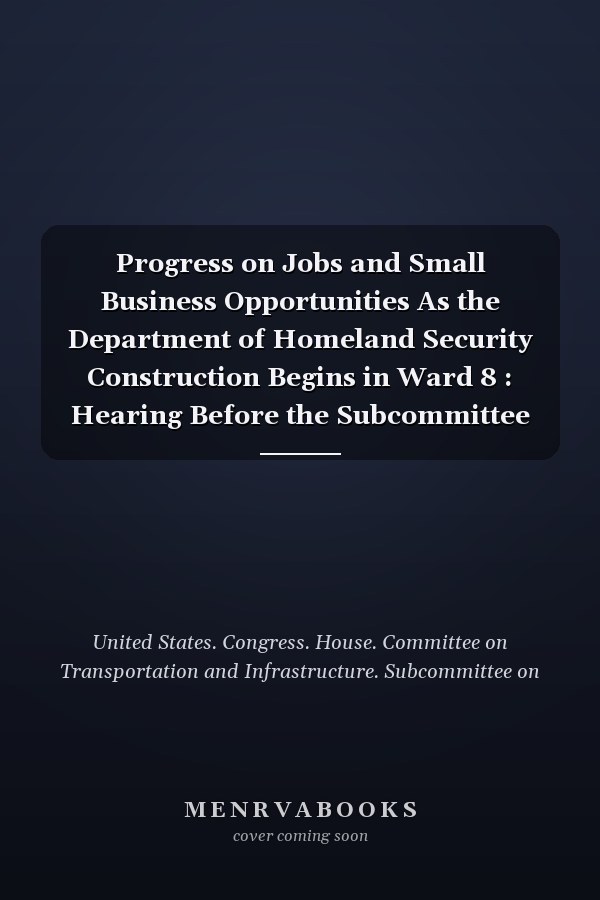 Progress on Jobs and Small Business Opportunities As the Department of Homeland Security Construction Begins in Ward 8 : Hearing Before the Subcommittee

United States. Congress. House. Committee on Transportation and Infrastructure. Subcommittee on

MENRVABOOKS
cover coming soon